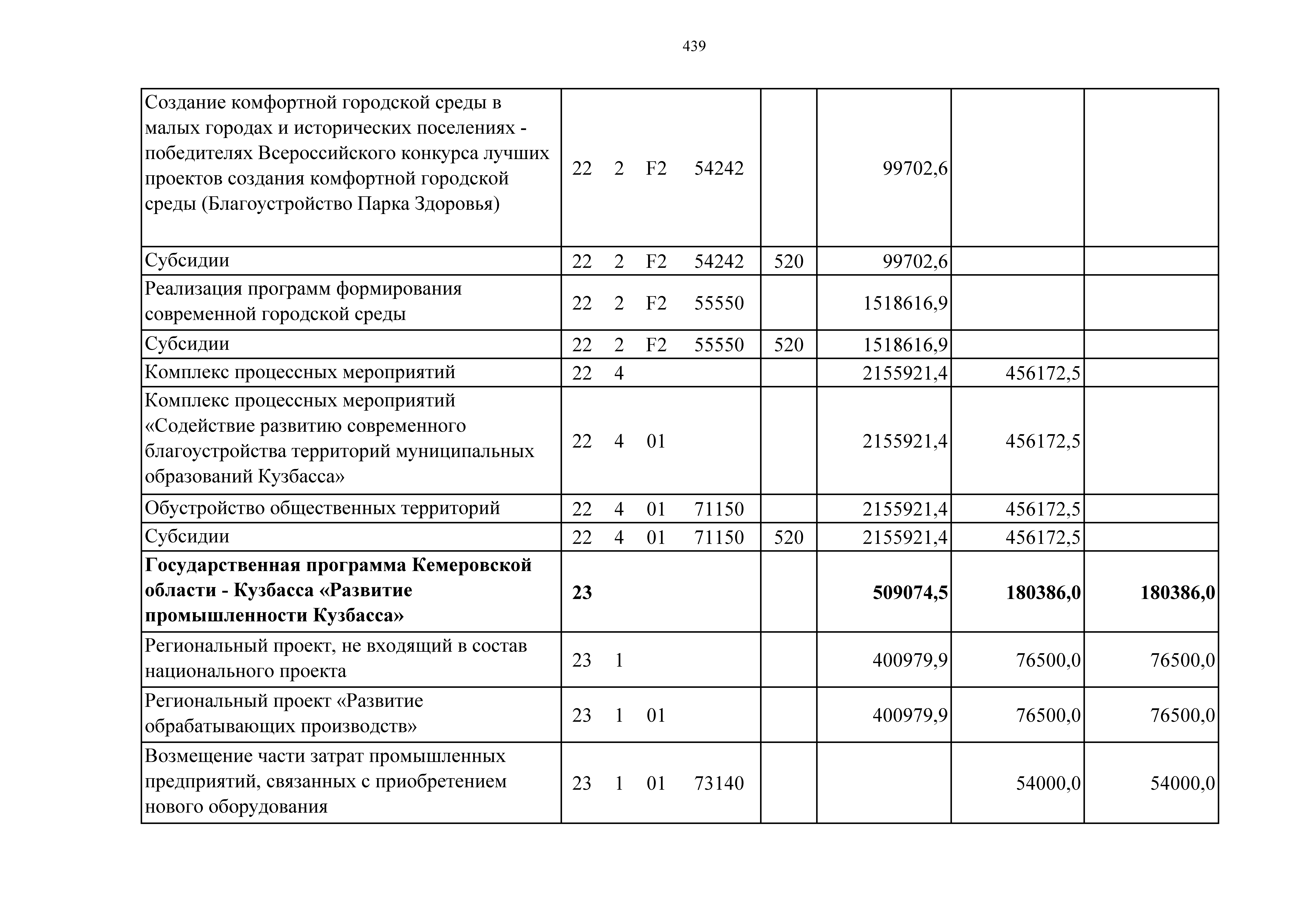 439

| | | | | | |
|---|---|---|---|---|---|
| Создание комфортной городской среды в малых городах и исторических поселениях - победителях Всероссийского конкурса лучших проектов создания комфортной городской среды (Благоустройство Парка Здоровья) | 22 2 F2 54242 | | 99702,6 | | |
| Субсидии | 22 2 F2 54242 | 520 | 99702,6 | | |
| Реализация программ формирования современной городской среды | 22 2 F2 55550 | | 1518616,9 | | |
| Субсидии | 22 2 F2 55550 | 520 | 1518616,9 | | |
| Комплекс процессных мероприятий | 22 4 | | 2155921,4 | 456172,5 | |
| Комплекс процессных мероприятий «Содействие развитию современного благоустройства территорий муниципальных образований Кузбасса» | 22 4 01 | | 2155921,4 | 456172,5 | |
| Обустройство общественных территорий | 22 4 01 71150 | | 2155921,4 | 456172,5 | |
| Субсидии | 22 4 01 71150 | 520 | 2155921,4 | 456172,5 | |
| **Государственная программа Кемеровской области - Кузбасса «Развитие промышленности Кузбасса»** | **23** | | **509074,5** | **180386,0** | **180386,0** |
| Региональный проект, не входящий в состав национального проекта | 23 1 | | 400979,9 | 76500,0 | 76500,0 |
| Региональный проект «Развитие обрабатывающих производств» | 23 1 01 | | 400979,9 | 76500,0 | 76500,0 |
| Возмещение части затрат промышленных предприятий, связанных с приобретением нового оборудования | 23 1 01 73140 | | | 54000,0 | 54000,0 |